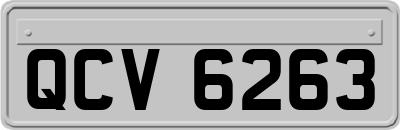 QCV 6263